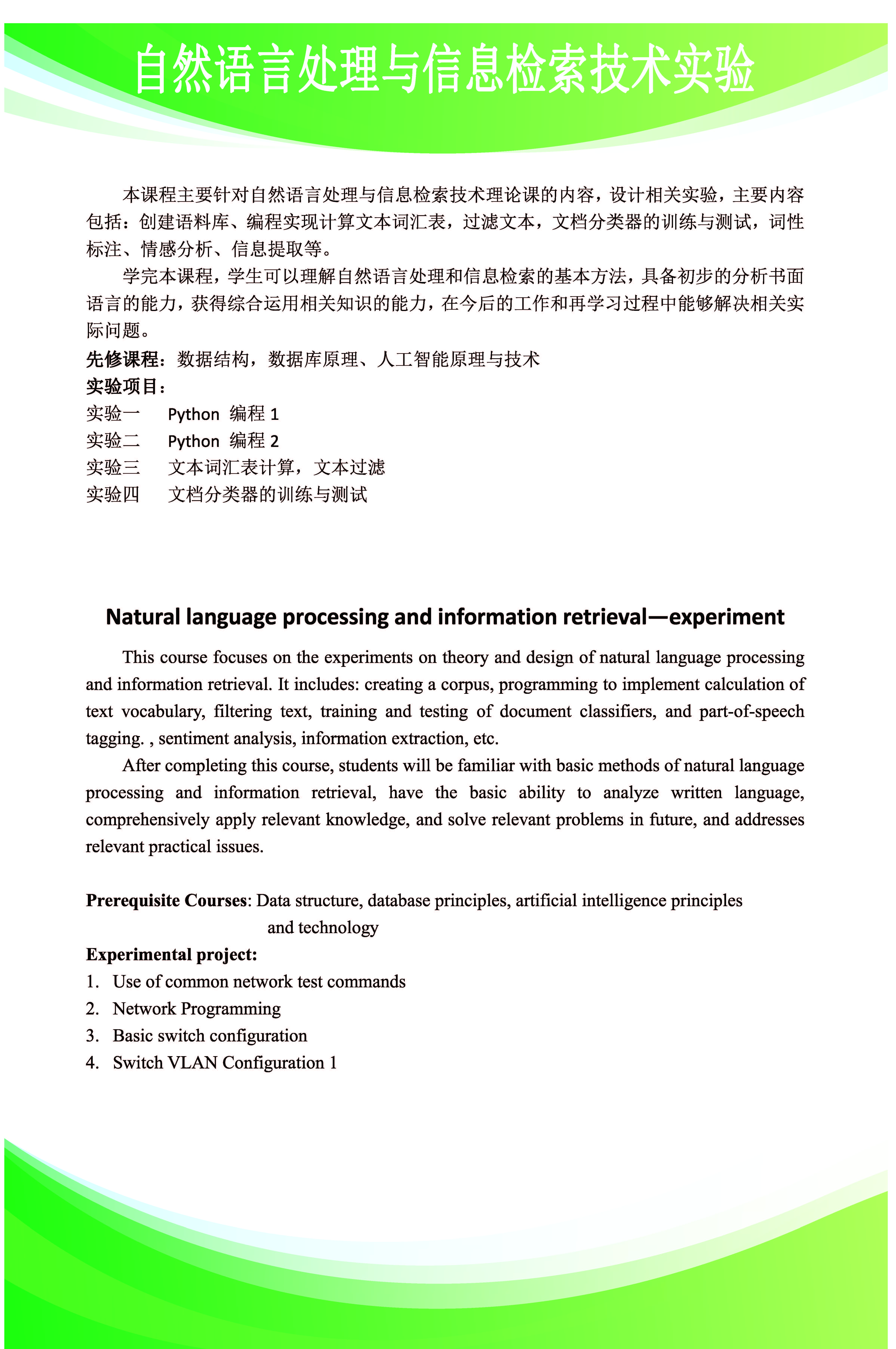 自然语言处理与信息检索技术实验

本课程主要针对自然语言处理与信息检索技术理论课的内容，设计相关实验，主要内容包括：创建语料库、编程实现计算文本词汇表，过滤文本，文档分类器的训练与测试，词性标注、情感分析、信息提取等。

学完本课程，学生可以理解自然语言处理和信息检索的基本方法，具备初步的分析书面语言的能力，获得综合运用相关知识的能力，在今后的工作和再学习过程中能够解决相关实际问题。

先修课程：数据结构，数据库原理、人工智能原理与技术

实验项目：

实验一　Python 编程 1
实验二　Python 编程 2
实验三　文本词汇表计算，文本过滤
实验四　文档分类器的训练与测试

Natural language processing and information retrieval—experiment

This course focuses on the experiments on theory and design of natural language processing and information retrieval. It includes: creating a corpus, programming to implement calculation of text vocabulary, filtering text, training and testing of document classifiers, and part-of-speech tagging. , sentiment analysis, information extraction, etc.

After completing this course, students will be familiar with basic methods of natural language processing and information retrieval, have the basic ability to analyze written language, comprehensively apply relevant knowledge, and solve relevant problems in future, and addresses relevant practical issues.

Prerequisite Courses: Data structure, database principles, artificial intelligence principles and technology

Experimental project:

1. Use of common network test commands
2. Network Programming
3. Basic switch configuration
4. Switch VLAN Configuration 1